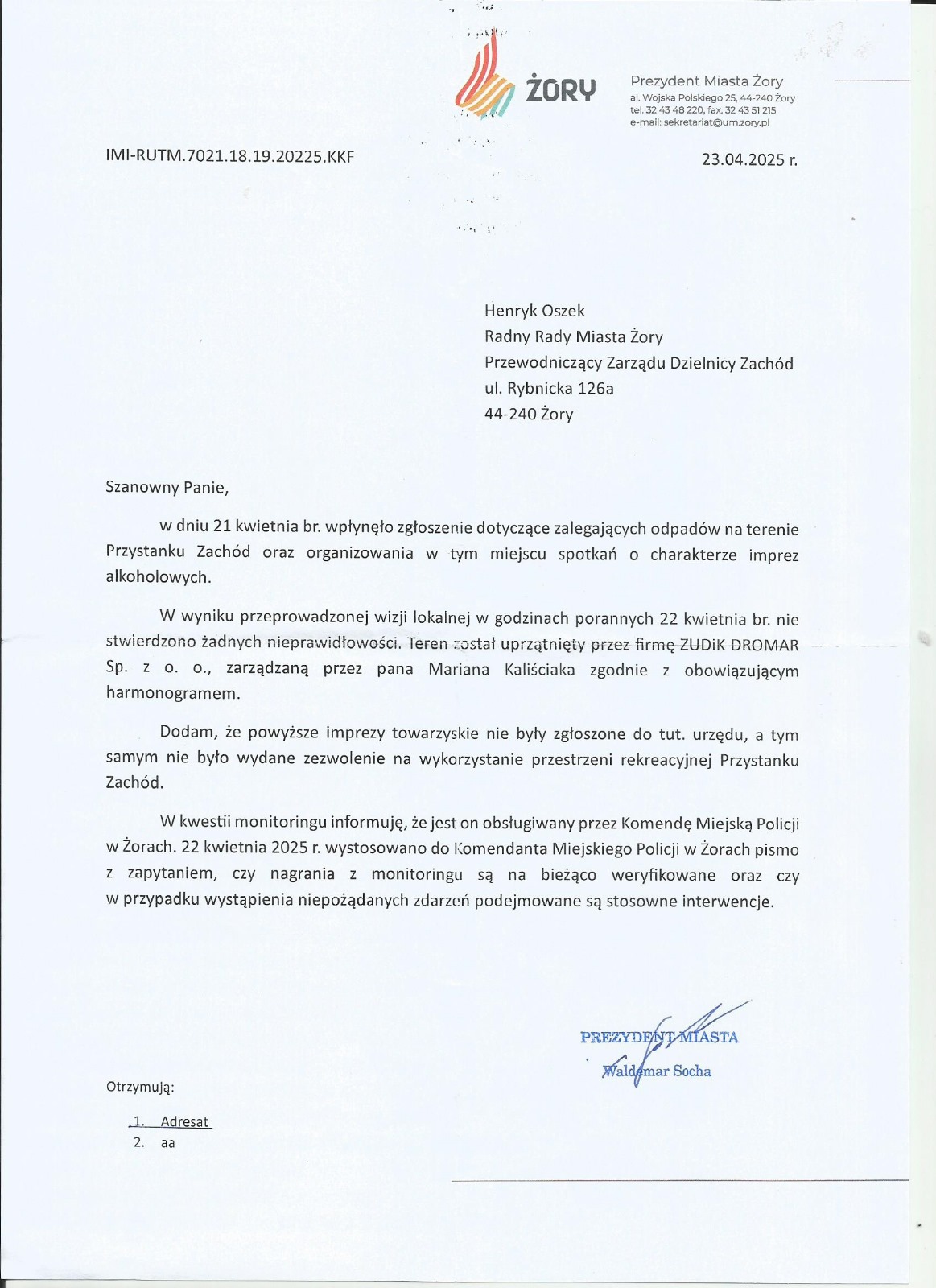 ŻORY

Prezydent Miasta Żory
al. Wojska Polskiego 25, 44-240 Żory
tel. 32 43 48 220, fax. 32 43 51 215
e-mail: sekretariat@um.zory.pl

IMI-RUTM.7021.18.19.20225.KKF

23.04.2025 r.

Henryk Oszek
Radny Rady Miasta Żory
Przewodniczący Zarządu Dzielnicy Zachód
ul. Rybnicka 126a
44-240 Żory

Szanowny Panie,

w dniu 21 kwietnia br. wpłynęło zgłoszenie dotyczące zalegających odpadów na terenie Przystanku Zachód oraz organizowania w tym miejscu spotkań o charakterze imprez alkoholowych.

W wyniku przeprowadzonej wizji lokalnej w godzinach porannych 22 kwietnia br. nie stwierdzono żadnych nieprawidłowości. Teren został uprzątnięty przez firmę ZUDiK DROMAR Sp. z o. o., zarządzaną przez pana Mariana Kaliściaka zgodnie z obowiązującym harmonogramem.

Dodam, że powyższe imprezy towarzyskie nie były zgłoszone do tut. urzędu, a tym samym nie było wydane zezwolenie na wykorzystanie przestrzeni rekreacyjnej Przystanku Zachód.

W kwestii monitoringu informuję, że jest on obsługiwany przez Komendę Miejską Policji w Żorach. 22 kwietnia 2025 r. wystosowano do Komendanta Miejskiego Policji w Żorach pismo z zapytaniem, czy nagrania z monitoringu są na bieżąco weryfikowane oraz czy w przypadku wystąpienia niepożądanych zdarzeń podejmowane są stosowne interwencje.

PREZYDENT MIASTA
Waldemar Socha

Otrzymują:

1. Adresat
2. aa